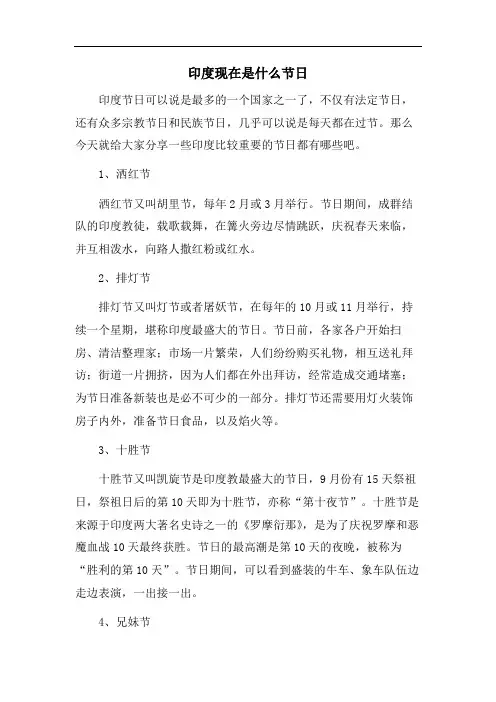 印度现在是什么节日

印度节日可以说是最多的一个国家之一了，不仅有法定节日，还有众多宗教节日和民族节日，几乎可以说是每天都在过节。那么今天就给大家分享一些印度比较重要的节日都有哪些吧。

1、洒红节

洒红节又叫胡里节，每年2月或3月举行。节日期间，成群结队的印度教徒，载歌载舞，在篝火旁边尽情跳跃，庆祝春天来临，并互相泼水，向路人撒红粉或红水。

2、排灯节

排灯节又叫灯节或者屠妖节，在每年的10月或11月举行，持续一个星期，堪称印度最盛大的节日。节日前，各家各户开始扫房、清洁整理家；市场一片繁荣，人们纷纷购买礼物，相互送礼拜访；街道一片拥挤，因为人们都在外出拜访，经常造成交通堵塞；为节日准备新装也是必不可少的一部分。排灯节还需要用灯火装饰房子内外，准备节日食品，以及焰火等。

3、十胜节

十胜节又叫凯旋节是印度教最盛大的节日，9月份有15天祭祖日，祭祖日后的第10天即为十胜节，亦称“第十夜节”。十胜节是来源于印度两大著名史诗之一的《罗摩衍那》，是为了庆祝罗摩和恶魔血战10天最终获胜。节日的最高潮是第10天的夜晚，被称为“胜利的第10天”。节日期间，可以看到盛装的牛车、象车队伍边走边表演，一出接一出。

4、兄妹节